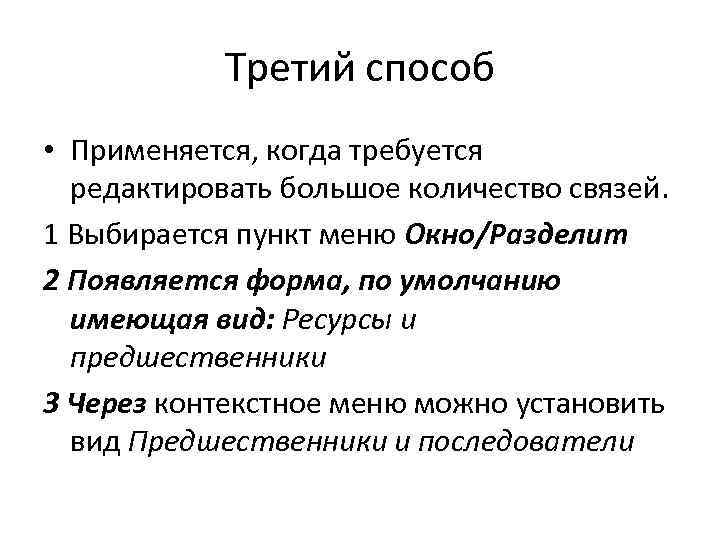 Третий способ

• Применяется, когда требуется редактировать большое количество связей.

1 Выбирается пункт меню Окно/Разделит

2 Появляется форма, по умолчанию имеющая вид: Ресурсы и предшественники

3 Через контекстное меню можно установить вид Предшественники и последователи